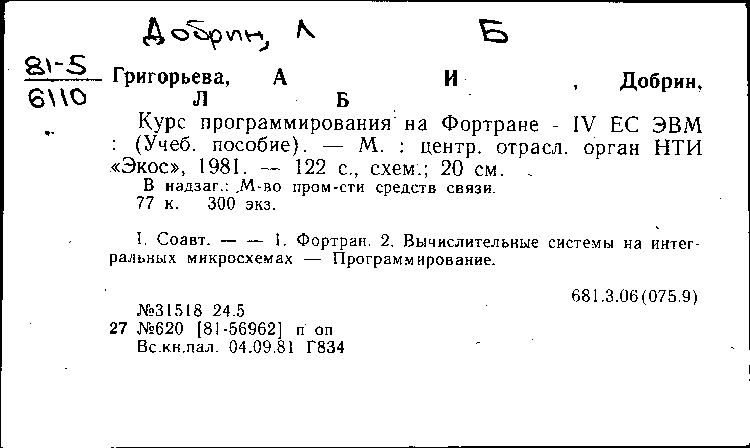 Добрин, Л Б

81-5
6110

Григорьева, А И , Добрин, Л Б

Курс программирования на Фортране - IV ЕС ЭВМ : (Учеб. пособие). — М. : центр. отрасл. орган НТИ «Экос», 1981. — 122 с., схем.; 20 см.
В надзаг.: М-во пром-сти средств связи.
77 к. 300 экз.

I. Соавт. — — 1. Фортран. 2. Вычислительные системы на интегральных микросхемах — Программирование.

681.3.06(075.9)

№31518 24.5
27 №620 [81-56962] п оп
Вс.кн.пал. 04.09.81 Г834